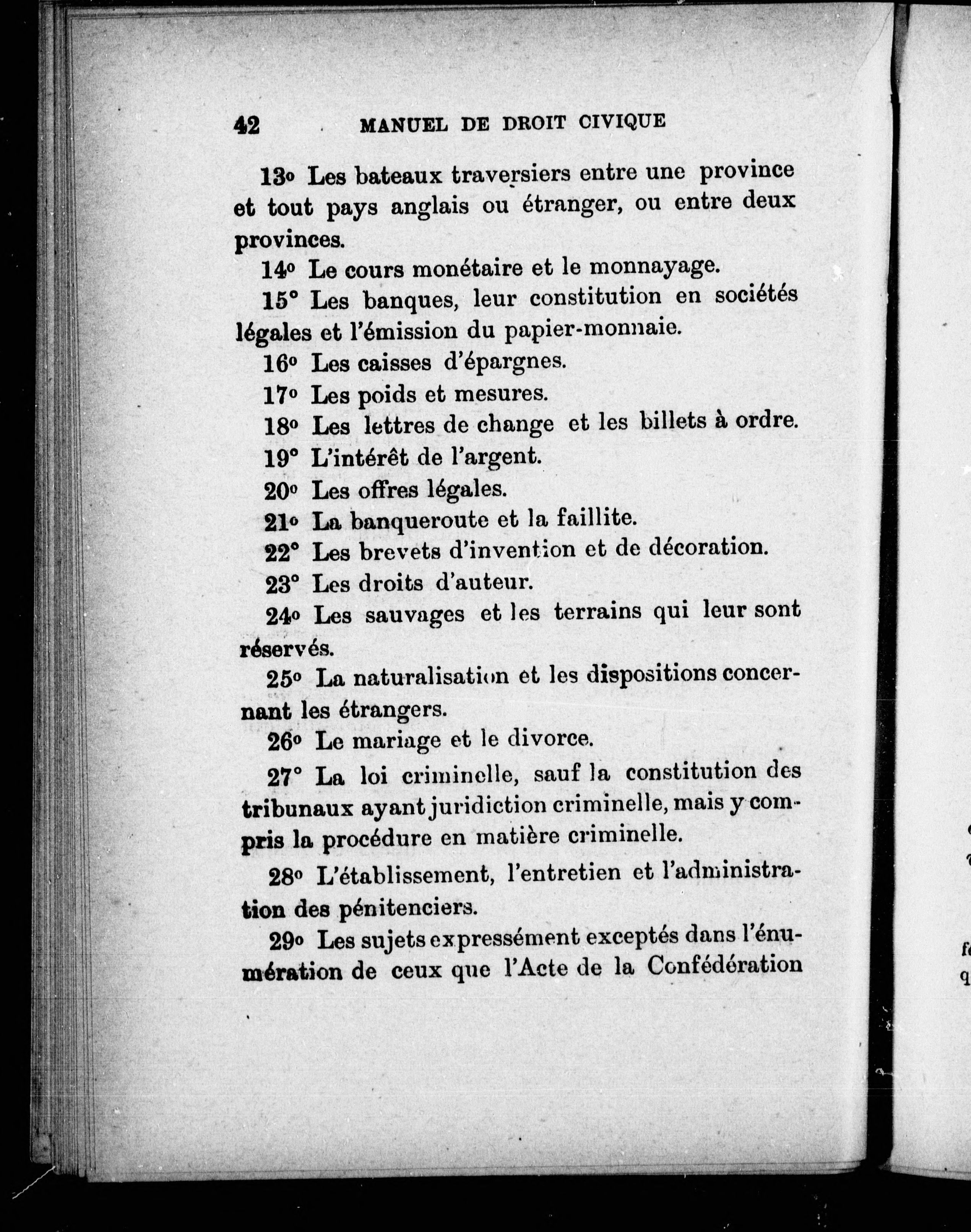 42 MANUEL DE DROIT CIVIQUE

13o Les bateaux traversiers entre une province et tout pays anglais ou étranger, ou entre deux provinces.

14o Le cours monétaire et le monnayage.

15° Les banques, leur constitution en sociétés légales et l'émission du papier-monnaie.

16o Les caisses d'épargnes.

17o Les poids et mesures.

18o Les lettres de change et les billets à ordre.

19° L'intérêt de l'argent.

20o Les offres légales.

21o La banqueroute et la faillite.

22° Les brevets d'invention et de décoration.

23° Les droits d'auteur.

24o Les sauvages et les terrains qui leur sont réservés.

25o La naturalisation et les dispositions concernant les étrangers.

26o Le mariage et le divorce.

27° La loi criminelle, sauf la constitution des tribunaux ayant juridiction criminelle, mais y compris la procédure en matière criminelle.

28o L'établissement, l'entretien et l'administration des pénitenciers.

29o Les sujets expressément exceptés dans l'énumération de ceux que l'Acte de la Confédération